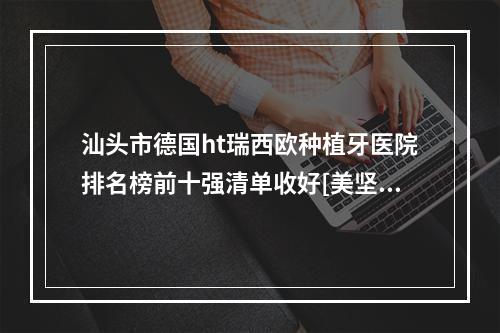 汕头市德国ht瑞西欧种植牙医院排名榜前十强清单收好[美坚...